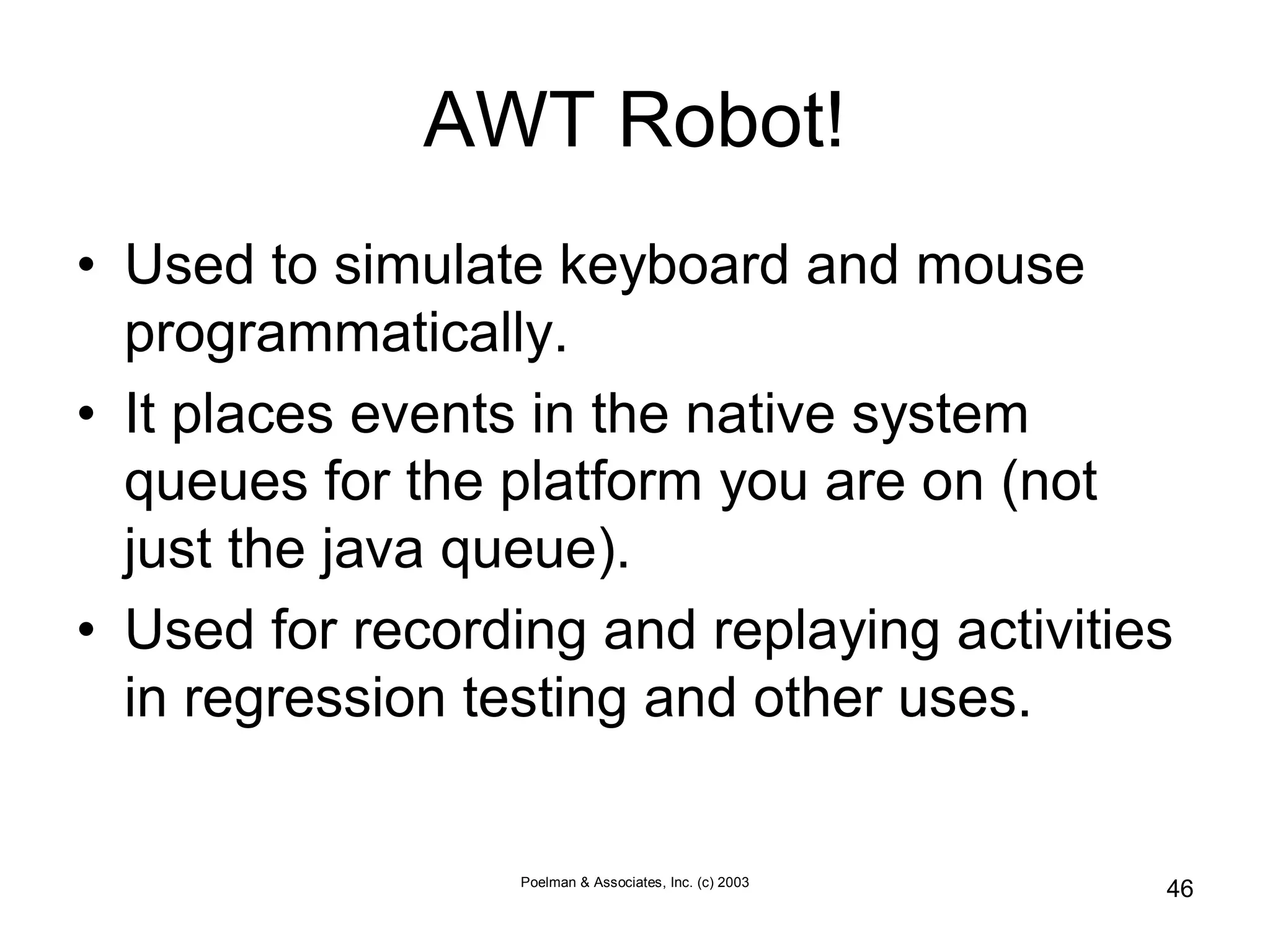 AWT Robot!

• Used to simulate keyboard and mouse programmatically.
• It places events in the native system queues for the platform you are on (not just the java queue).
• Used for recording and replaying activities in regression testing and other uses.

Poelman & Associates, Inc. (c) 2003

46